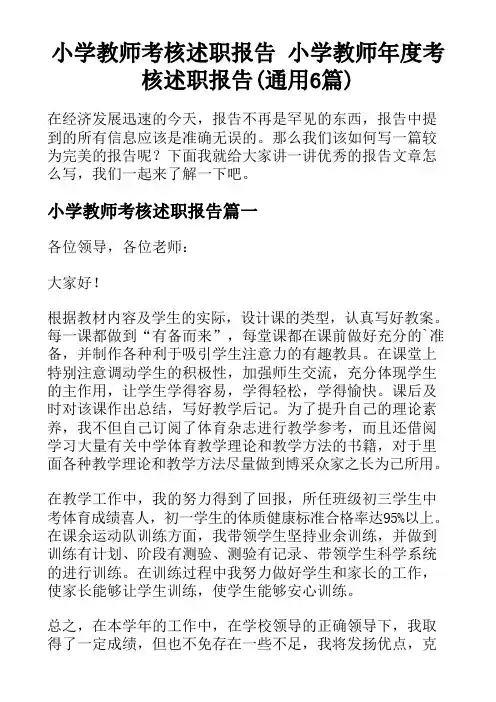 小学教师考核述职报告 小学教师年度考核述职报告(通用6篇)

在经济发展迅速的今天，报告不再是罕见的东西，报告中提到的所有信息应该是准确无误的。那么我们该如何写一篇较为完美的报告呢？下面我就给大家讲一讲优秀的报告文章怎么写，我们一起来了解一下吧。

小学教师考核述职报告篇一

各位领导，各位老师：

大家好！

根据教材内容及学生的实际，设计课的类型，认真写好教案。每一课都做到“有备而来”，每堂课都在课前做好充分的`准备，并制作各种利于吸引学生注意力的有趣教具。在课堂上特别注意调动学生的积极性，加强师生交流，充分体现学生的主作用，让学生学得容易，学得轻松，学得愉快。课后及时对该课作出总结，写好教学后记。为了提升自己的理论素养，我不但自己订阅了体育杂志进行教学参考，而且还借阅学习大量有关中学体育教学理论和教学方法的书籍，对于里面各种教学理论和教学方法尽量做到博采众家之长为己所用。

在教学工作中，我的努力得到了回报，所任班级初三学生中考体育成绩喜人，初一学生的体质健康标准合格率达95%以上。在课余运动队训练方面，我带领学生坚持业余训练，并做到训练有计划、阶段有测验、测验有记录、带领学生科学系统的进行训练。在训练过程中我努力做好学生和家长的工作，使家长能够让学生训练，使学生能够安心训练。

总之，在本学年的工作中，在学校领导的正确领导下，我取得了一定成绩，但也不免存在一些不足，我将发扬优点，克